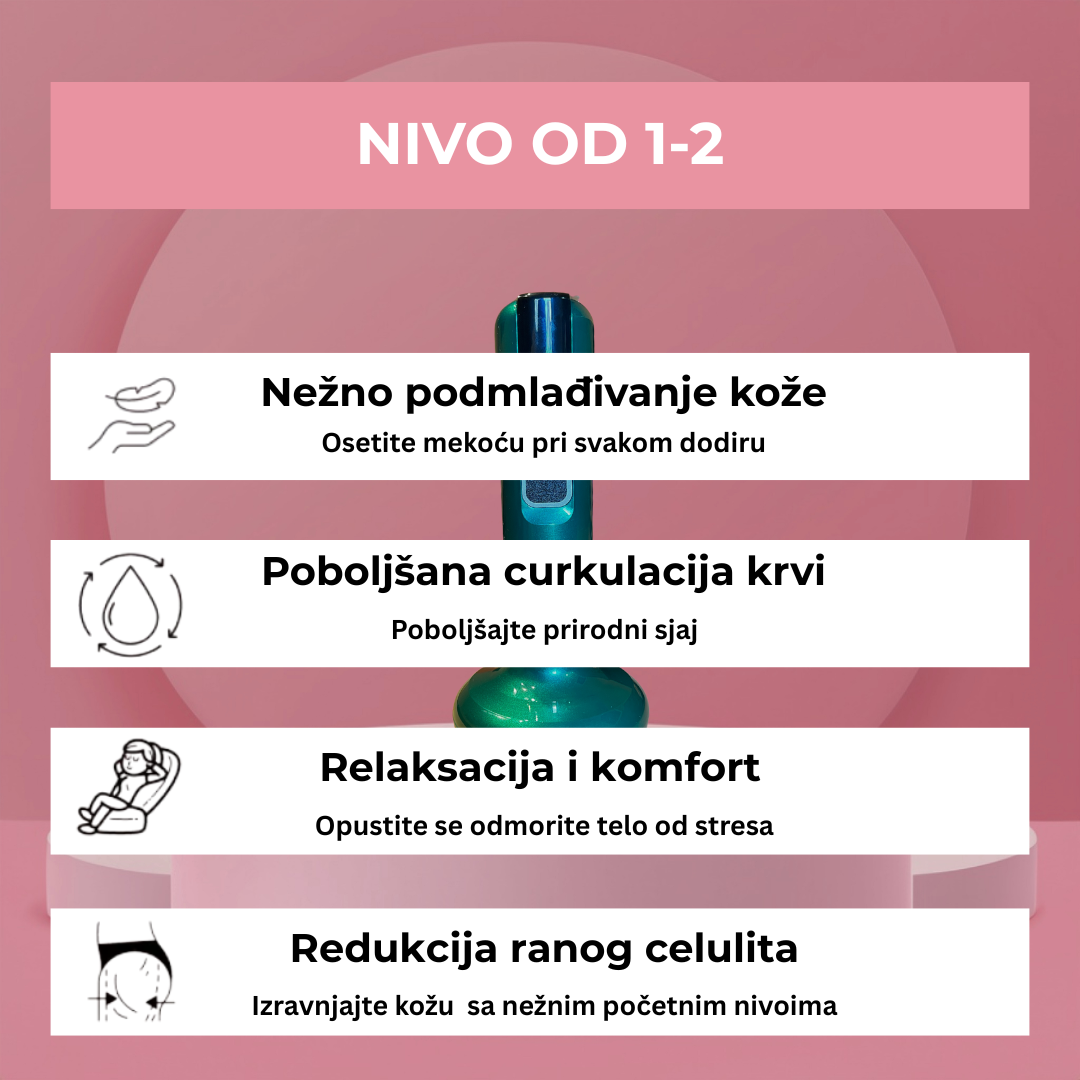 NIVO OD 1-2

Nežno podmlađivanje kože
Osetite mekoću pri svakom dodiru

Poboljšana curkulacija krvi
Poboljšajte prirodni sjaj

Relaksacija i komfort
Opustite se odmorite telo od stresa

Redukcija ranog celulita
Izravnjajte kožu sa nežnim početnim nivoima